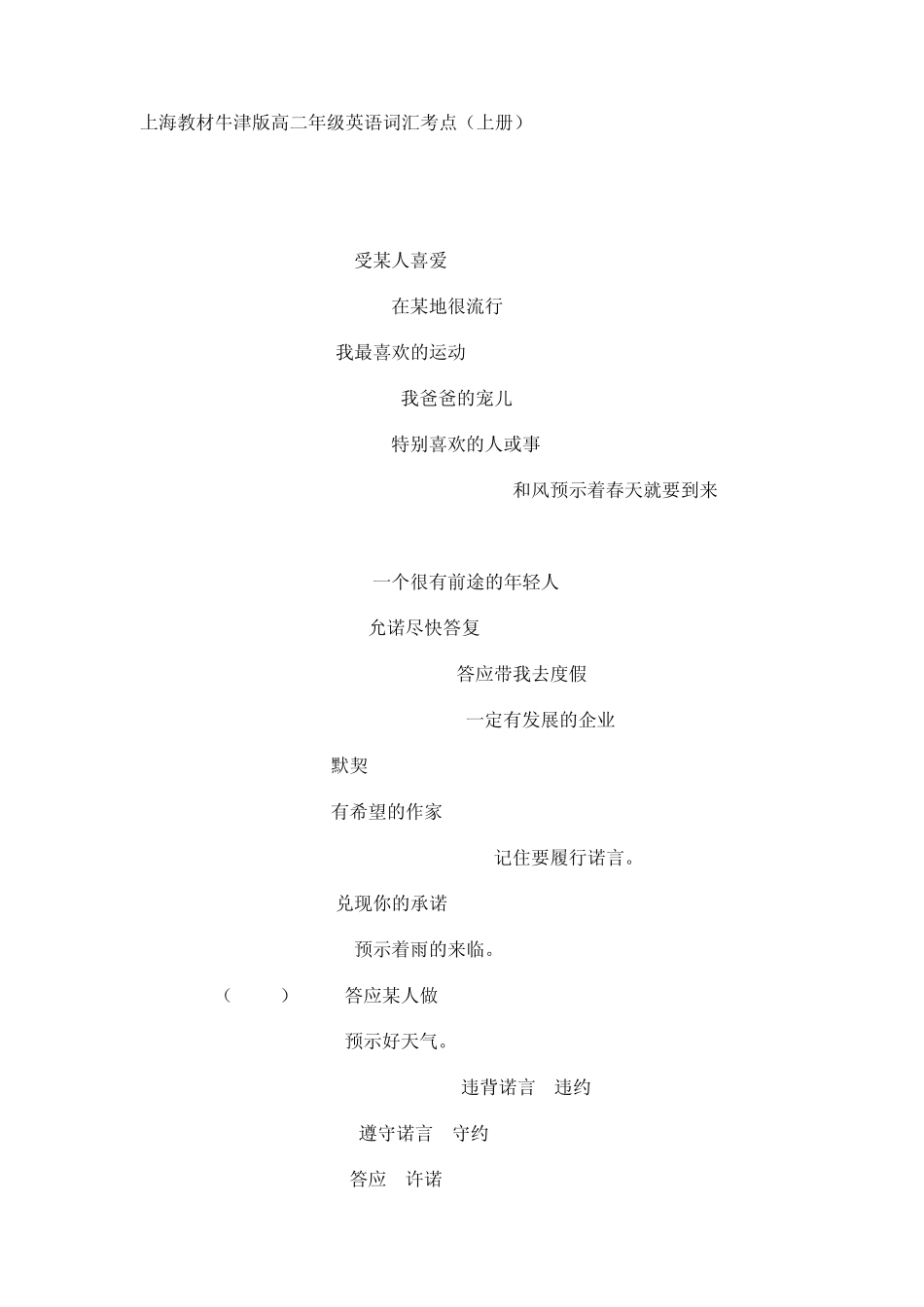 上海教材牛津版高二年级英语词汇考点（上册）

受某人喜爱

在某地很流行

我最喜欢的运动

我爸爸的宠儿

特别喜欢的人或事

和风预示着春天就要到来

一个很有前途的年轻人

允诺尽快答复

答应带我去度假

一定有发展的企业

默契

有希望的作家

记住要履行诺言。

兑现你的承诺

预示着雨的来临。

（ ） 答应某人做

预示好天气。

违背诺言 违约

遵守诺言 守约

答应 许诺